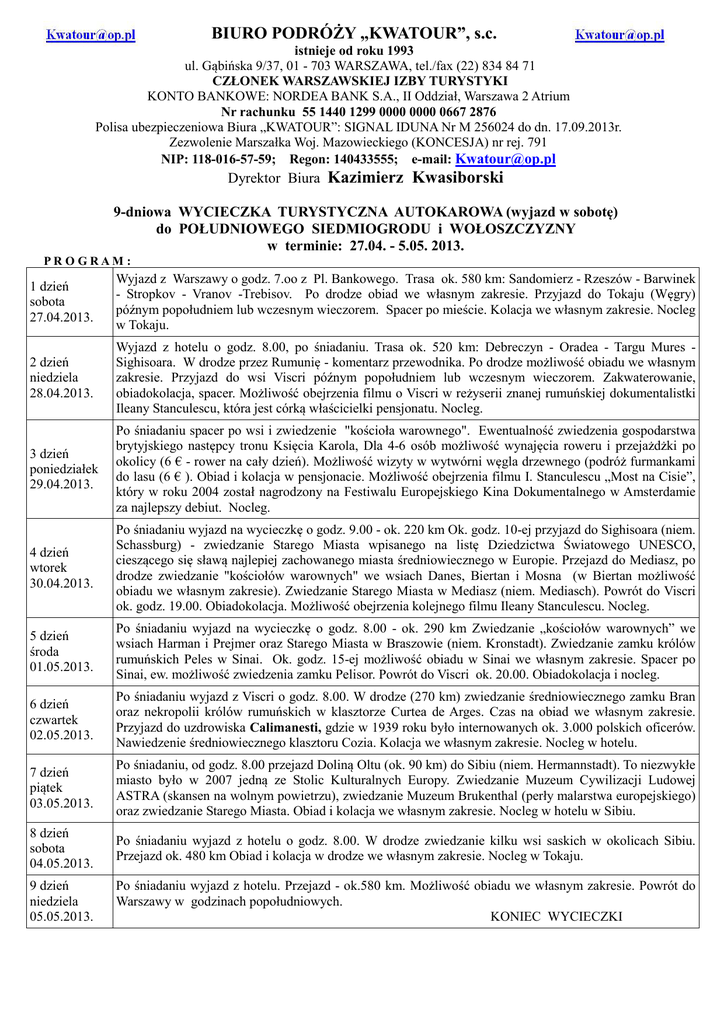 Kwatour@op.pl BIURO PODRÓŻY „KWATOUR", s.c. Kwatour@op.pl

istnieje od roku 1993

ul. Gąbińska 9/37, 01 - 703 WARSZAWA, tel./fax (22) 834 84 71

CZŁONEK WARSZAWSKIEJ IZBY TURYSTYKI

KONTO BANKOWE: NORDEA BANK S.A., II Oddział, Warszawa 2 Atrium

Nr rachunku 55 1440 1299 0000 0000 0667 2876

Polisa ubezpieczeniowa Biura „KWATOUR": SIGNAL IDUNA Nr M 256024 do dn. 17.09.2013r.

Zezwolenie Marszałka Woj. Mazowieckiego (KONCESJA) nr rej. 791

NIP: 118-016-57-59; Regon: 140433555; e-mail: Kwatour@op.pl

Dyrektor Biura Kazimierz Kwasiborski

9-dniowa WYCIECZKA TURYSTYCZNA AUTOKAROWA (wyjazd w sobotę) do POŁUDNIOWEGO SIEDMIOGRODU i WOŁOSZCZYZNY w terminie: 27.04. - 5.05. 2013.

P R O G R A M :

| | |
|---|---|
| 1 dzień sobota 27.04.2013. | Wyjazd z Warszawy o godz. 7.oo z Pl. Bankowego. Trasa ok. 580 km: Sandomierz - Rzeszów - Barwinek - Stropkov - Vranov -Trebisov. Po drodze obiad we własnym zakresie. Przyjazd do Tokaju (Węgry) późnym popołudniem lub wczesnym wieczorem. Spacer po mieście. Kolacja we własnym zakresie. Nocleg w Tokaju. |
| 2 dzień niedziela 28.04.2013. | Wyjazd z hotelu o godz. 8.00, po śniadaniu. Trasa ok. 520 km: Debreczyn - Oradea - Targu Mures - Sighisoara. W drodze przez Rumunię - komentarz przewodnika. Po drodze możliwość obiadu we własnym zakresie. Przyjazd do wsi Viscri późnym popołudniem lub wczesnym wieczorem. Zakwaterowanie, obiadokolacja, spacer. Możliwość obejrzenia filmu o Viscri w reżyserii znanej rumuńskiej dokumentalistki Ileany Stanculescu, która jest córką właścicielki pensjonatu. Nocleg. |
| 3 dzień poniedziałek 29.04.2013. | Po śniadaniu spacer po wsi i zwiedzenie "kościoła warownego". Ewentualność zwiedzenia gospodarstwa brytyjskiego następcy tronu Księcia Karola, Dla 4-6 osób możliwość wynajęcia roweru i przejażdżki po okolicy (6 € - rower na cały dzień). Możliwość wizyty w wytwórni węgla drzewnego (podróż furmankami do lasu (6 € ). Obiad i kolacja w pensjonacie. Możliwość obejrzenia filmu I. Stanculescu „Most na Cisie", który w roku 2004 został nagrodzony na Festiwalu Europejskiego Kina Dokumentalnego w Amsterdamie za najlepszy debiut. Nocleg. |
| 4 dzień wtorek 30.04.2013. | Po śniadaniu wyjazd na wycieczkę o godz. 9.00 - ok. 220 km Ok. godz. 10-ej przyjazd do Sighisoara (niem. Schassburg) - zwiedzanie Starego Miasta wpisanego na listę Dziedzictwa Światowego UNESCO, cieszącego się sławą najlepiej zachowanego miasta średniowiecznego w Europie. Przejazd do Mediasz, po drodze zwiedzanie "kościołów warownych" we wsiach Danes, Biertan i Mosna (w Biertan możliwość obiadu we własnym zakresie). Zwiedzanie Starego Miasta w Mediasz (niem. Mediasch). Powrót do Viscri ok. godz. 19.00. Obiadokolacja. Możliwość obejrzenia kolejnego filmu Ileany Stanculescu. Nocleg. |
| 5 dzień środa 01.05.2013. | Po śniadaniu wyjazd na wycieczkę o godz. 8.00 - ok. 290 km Zwiedzanie „kościołów warownych" we wsiach Harman i Prejmer oraz Starego Miasta w Braszowie (niem. Kronstadt). Zwiedzanie zamku królów rumuńskich Peles w Sinai. Ok. godz. 15-ej możliwość obiadu w Sinai we własnym zakresie. Spacer po Sinai, ew. możliwość zwiedzenia zamku Pelisor. Powrót do Viscri ok. 20.00. Obiadokolacja i nocleg. |
| 6 dzień czwartek 02.05.2013. | Po śniadaniu wyjazd z Viscri o godz. 8.00. W drodze (270 km) zwiedzanie średniowiecznego zamku Bran oraz nekropolii królów rumuńskich w klasztorze Curtea de Arges. Czas na obiad we własnym zakresie. Przyjazd do uzdrowiska Calimanesti, gdzie w 1939 roku było internowanych ok. 3.000 polskich oficerów. Nawiedzenie średniowiecznego klasztoru Cozia. Kolacja we własnym zakresie. Nocleg w hotelu. |
| 7 dzień piątek 03.05.2013. | Po śniadaniu, od godz. 8.00 przejazd Doliną Oltu (ok. 90 km) do Sibiu (niem. Hermannstadt). To niezwykłe miasto było w 2007 jedną ze Stolic Kulturalnych Europy. Zwiedzanie Muzeum Cywilizacji Ludowej ASTRA (skansen na wolnym powietrzu), zwiedzanie Muzeum Brukenthal (perły malarstwa europejskiego) oraz zwiedzanie Starego Miasta. Obiad i kolacja we własnym zakresie. Nocleg w hotelu w Sibiu. |
| 8 dzień sobota 04.05.2013. | Po śniadaniu wyjazd z hotelu o godz. 8.00. W drodze zwiedzanie kilku wsi saskich w okolicach Sibiu. Przejazd ok. 480 km Obiad i kolacja w drodze we własnym zakresie. Nocleg w Tokaju. |
| 9 dzień niedziela 05.05.2013. | Po śniadaniu wyjazd z hotelu. Przejazd - ok.580 km. Możliwość obiadu we własnym zakresie. Powrót do Warszawy w godzinach popołudniowych. KONIEC WYCIECZKI |